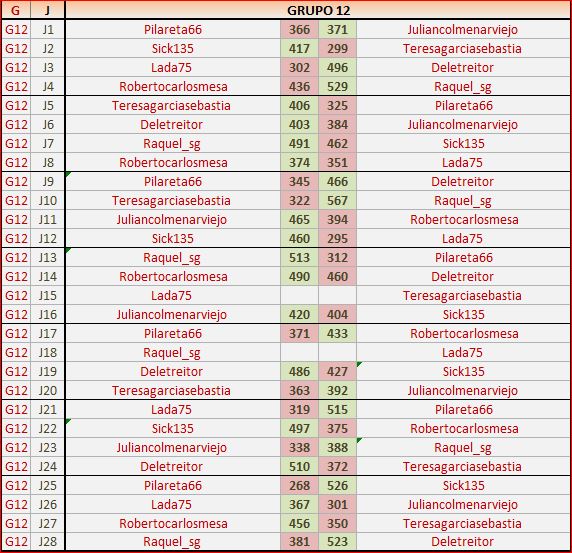 | G | J | GRUPO 12 | | | |
|---|---|---|---|---|---|
| G12 | J1 | Pilareta66 | 366 | 371 | Juliancolmenarviejo |
| G12 | J2 | Sick135 | 417 | 299 | Teresagarciasebastia |
| G12 | J3 | Lada75 | 302 | 496 | Deletreitor |
| G12 | J4 | Robertocarlosmesa | 436 | 529 | Raquel_sg |
| G12 | J5 | Teresagarciasebastia | 406 | 325 | Pilareta66 |
| G12 | J6 | Deletreitor | 403 | 384 | Juliancolmenarviejo |
| G12 | J7 | Raquel_sg | 491 | 462 | Sick135 |
| G12 | J8 | Robertocarlosmesa | 374 | 351 | Lada75 |
| G12 | J9 | Pilareta66 | 345 | 466 | Deletreitor |
| G12 | J10 | Teresagarciasebastia | 322 | 567 | Raquel_sg |
| G12 | J11 | Juliancolmenarviejo | 465 | 394 | Robertocarlosmesa |
| G12 | J12 | Sick135 | 460 | 295 | Lada75 |
| G12 | J13 | Raquel_sg | 513 | 312 | Pilareta66 |
| G12 | J14 | Robertocarlosmesa | 490 | 460 | Deletreitor |
| G12 | J15 | Lada75 | | | Teresagarciasebastia |
| G12 | J16 | Juliancolmenarviejo | 420 | 404 | Sick135 |
| G12 | J17 | Pilareta66 | 371 | 433 | Robertocarlosmesa |
| G12 | J18 | Raquel_sg | | | Lada75 |
| G12 | J19 | Deletreitor | 486 | 427 | Sick135 |
| G12 | J20 | Teresagarciasebastia | 363 | 392 | Juliancolmenarviejo |
| G12 | J21 | Lada75 | 319 | 515 | Pilareta66 |
| G12 | J22 | Sick135 | 497 | 375 | Robertocarlosmesa |
| G12 | J23 | Juliancolmenarviejo | 338 | 388 | Raquel_sg |
| G12 | J24 | Deletreitor | 510 | 372 | Teresagarciasebastia |
| G12 | J25 | Pilareta66 | 268 | 526 | Sick135 |
| G12 | J26 | Lada75 | 367 | 301 | Juliancolmenarviejo |
| G12 | J27 | Robertocarlosmesa | 456 | 350 | Teresagarciasebastia |
| G12 | J28 | Raquel_sg | 381 | 523 | Deletreitor |